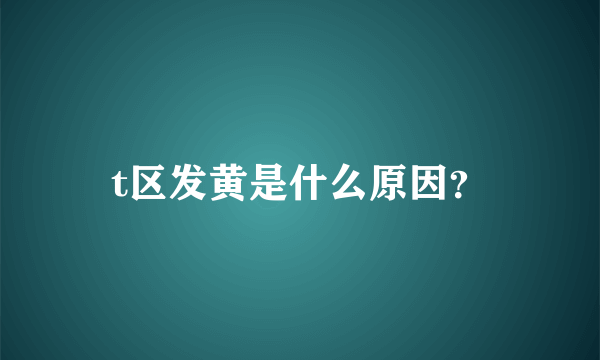 t区发黄是什么原因?